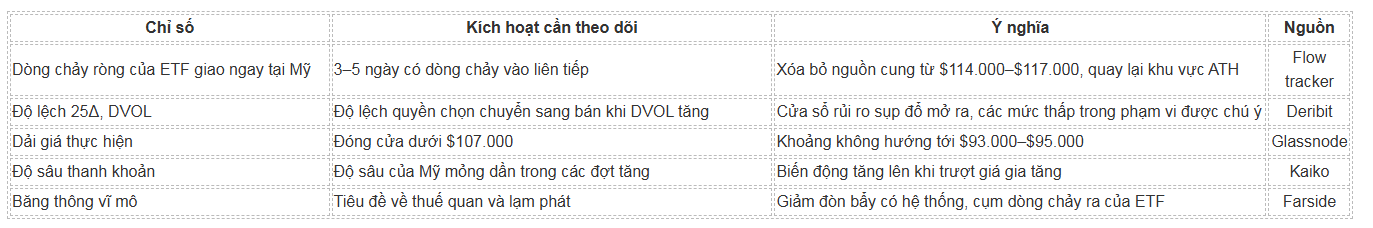 | Chỉ số | Kích hoạt cần theo dõi | Ý nghĩa | Nguồn |
|---|---|---|---|
| Dòng chảy ròng của ETF giao ngay tại Mỹ | 3–5 ngày có dòng chảy vào liên tiếp | Xóa bỏ nguồn cung từ \$114.000–\$117.000, quay lại khu vực ATH | Flow tracker |
| Độ lệch 25Δ, DVOL | Độ lệch quyền chọn chuyển sang bán khi DVOL tăng | Cửa sổ rủi ro sụp đổ mở ra, các mức thấp trong phạm vi được chú ý | Deribit |
| Dải giá thực hiện | Đóng cửa dưới \$107.000 | Khoảng không hướng tới \$93.000–\$95.000 | Glassnode |
| Độ sâu thanh khoản | Độ sâu của Mỹ mỏng dần trong các đợt tăng | Biến động tăng lên khi trượt giá gia tăng | Kaiko |
| Băng thông vĩ mô | Tiêu đề về thuế quan và lạm phát | Giảm đòn bẩy có hệ thống, cụm dòng chảy ra của ETF | Farside |